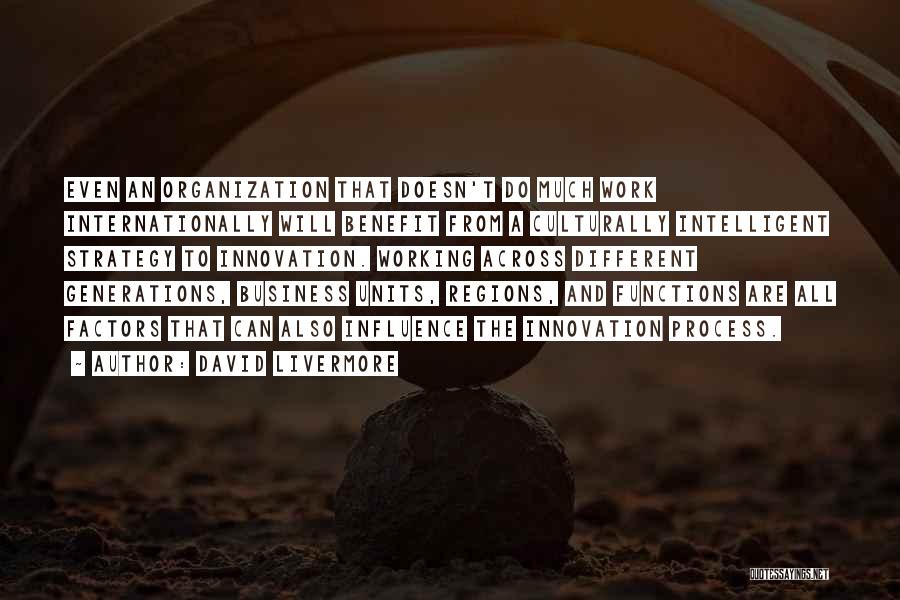 EVEN AN ORGANIZATION THAT DOESN'T DO MUCH WORK INTERNATIONALLY WILL BENEFIT FROM A CULTURALLY INTELLIGENT STRATEGY TO INNOVATION. WORKING ACROSS DIFFERENT GENERATIONS, BUSINESS UNITS, REGIONS, AND FUNCTIONS ARE ALL FACTORS THAT CAN ALSO INFLUENCE THE INNOVATION PROCESS.

~ AUTHOR: DAVID LIVERMORE

QUOTESSAYINGS.NET